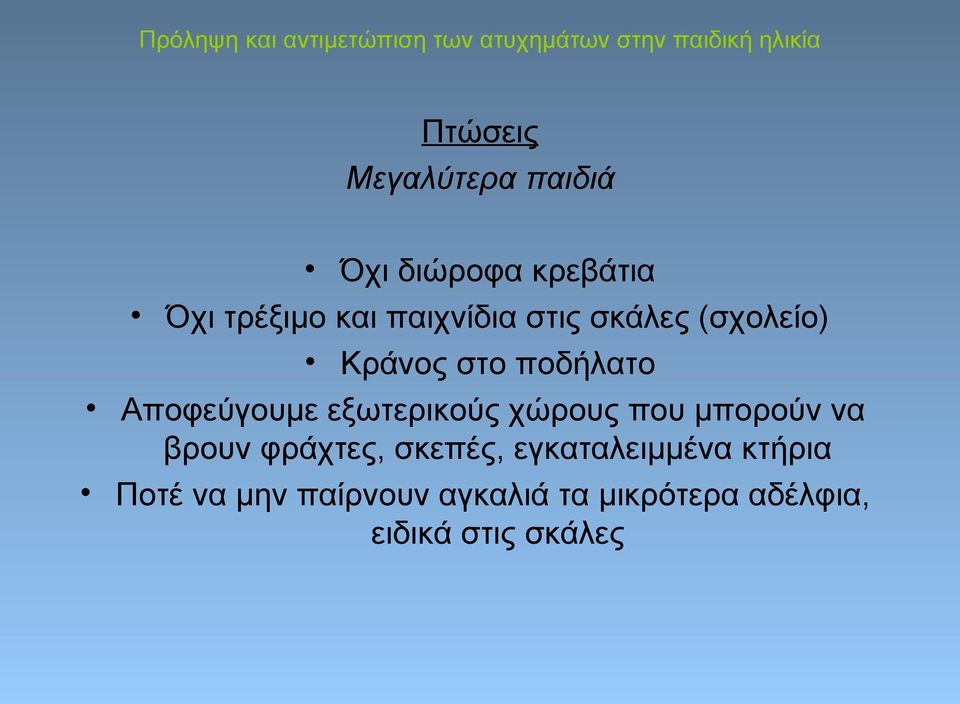 Πρόληψη και αντιμετώπιση των ατυχημάτων στην παιδική ηλικία

Πτώσεις
Μεγαλύτερα παιδιά

• Όχι διώροφα κρεβάτια
• Όχι τρέξιμο και παιχνίδια στις σκάλες (σχολείο)
• Κράνος στο ποδήλατο
• Αποφεύγουμε εξωτερικούς χώρους που μπορούν να βρουν φράχτες, σκεπές, εγκαταλειμμένα κτήρια
• Ποτέ να μην παίρνουν αγκαλιά τα μικρότερα αδέλφια, ειδικά στις σκάλες